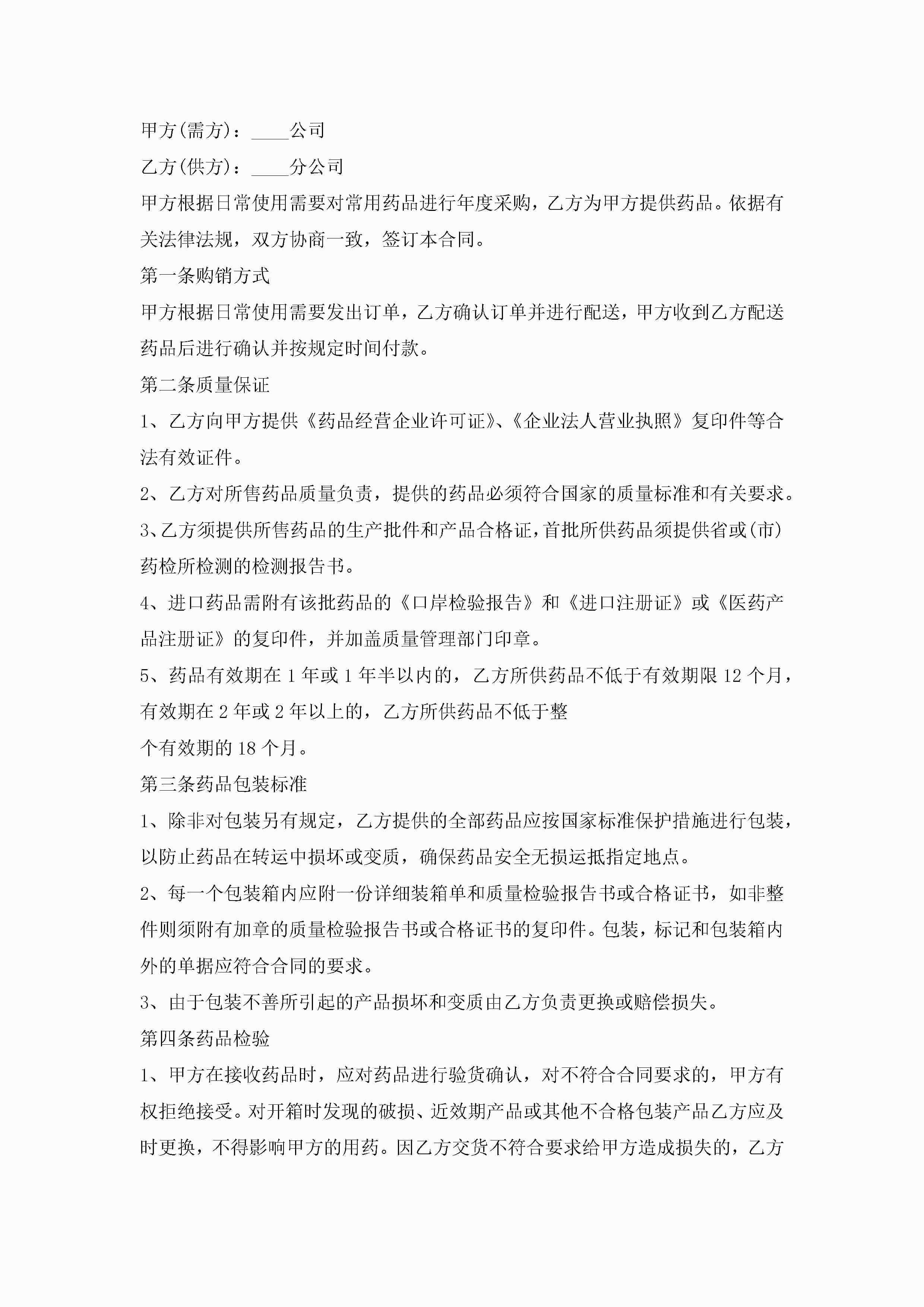 甲方(需方)：____公司

乙方(供方)：____分公司

甲方根据日常使用需要对常用药品进行年度采购，乙方为甲方提供药品。依据有关法律法规，双方协商一致，签订本合同。

第一条购销方式

甲方根据日常使用需要发出订单，乙方确认订单并进行配送，甲方收到乙方配送药品后进行确认并按规定时间付款。

第二条质量保证

1、乙方向甲方提供《药品经营企业许可证》、《企业法人营业执照》复印件等合法有效证件。

2、乙方对所售药品质量负责，提供的药品必须符合国家的质量标准和有关要求。

3、乙方须提供所售药品的生产批件和产品合格证，首批所供药品须提供省或(市)药检所检测的检测报告书。

4、进口药品需附有该批药品的《口岸检验报告》和《进口注册证》或《医药产品注册证》的复印件，并加盖质量管理部门印章。

5、药品有效期在1年或1年半以内的，乙方所供药品不低于有效期限12个月，有效期在2年或2年以上的，乙方所供药品不低于整

个有效期的18个月。

第三条药品包装标准

1、除非对包装另有规定，乙方提供的全部药品应按国家标准保护措施进行包装，以防止药品在转运中损坏或变质，确保药品安全无损运抵指定地点。

2、每一个包装箱内应附一份详细装箱单和质量检验报告书或合格证书，如非整件则须附有加章的质量检验报告书或合格证书的复印件。包装，标记和包装箱内外的单据应符合合同的要求。

3、由于包装不善所引起的产品损坏和变质由乙方负责更换或赔偿损失。

第四条药品检验

1、甲方在接收药品时，应对药品进行验货确认，对不符合合同要求的，甲方有权拒绝接受。对开箱时发现的破损、近效期产品或其他不合格包装产品乙方应及时更换，不得影响甲方的用药。因乙方交货不符合要求给甲方造成损失的，乙方